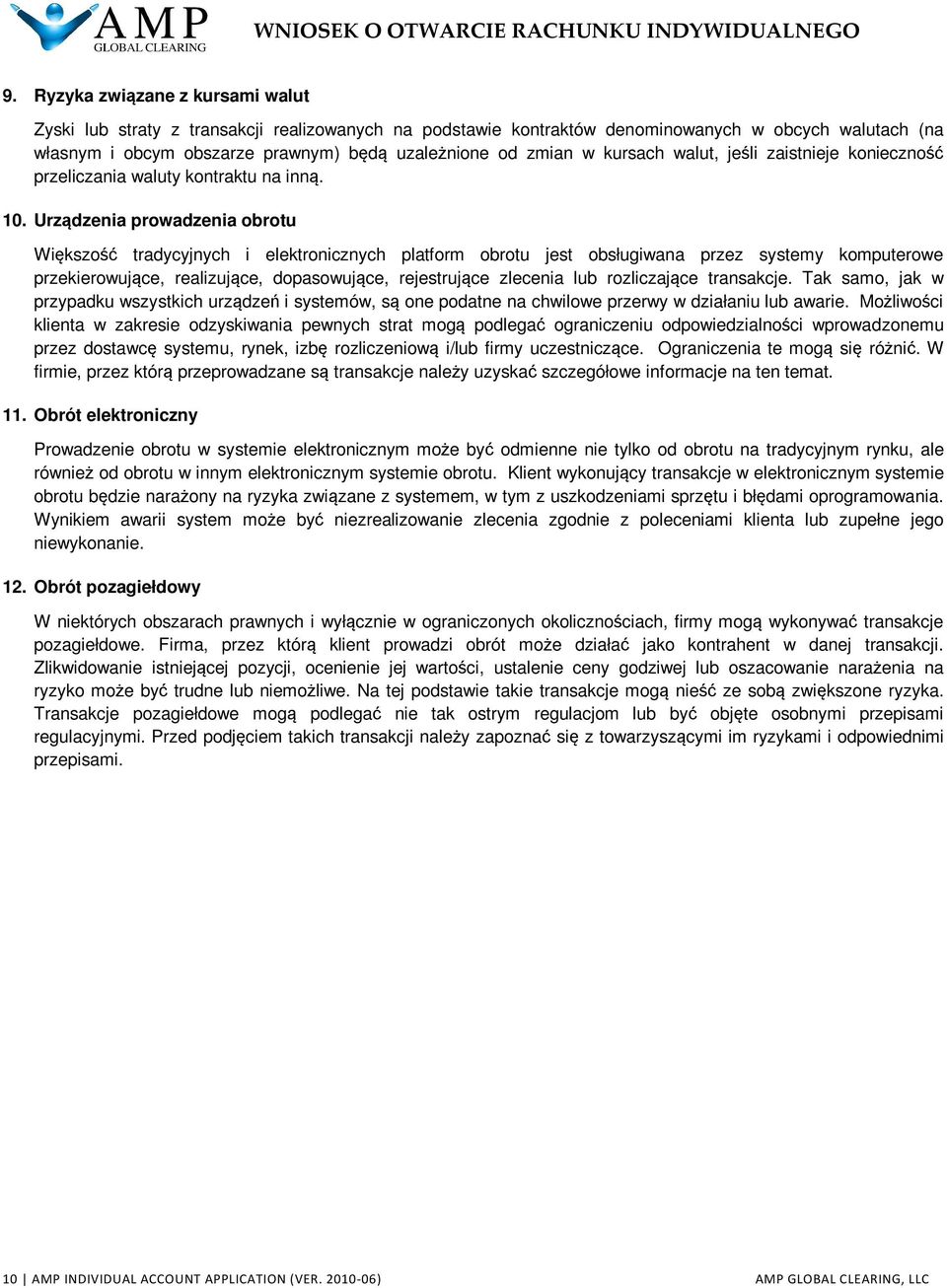 AMP
GLOBAL CLEARING

WNIOSEK O OTWARCIE RACHUNKU INDYWIDUALNEGO

9. Ryzyka związane z kursami walut

Zyski lub straty z transakcji realizowanych na podstawie kontraktów denominowanych w obcych walutach (na własnym i obcym obszarze prawnym) będą uzależnione od zmian w kursach walut, jeśli zaistnieje konieczność przeliczania waluty kontraktu na inną.

10. Urządzenia prowadzenia obrotu

Większość tradycyjnych i elektronicznych platform obrotu jest obsługiwana przez systemy komputerowe przekierowujące, realizujące, dopasowujące, rejestrujące zlecenia lub rozliczające transakcje. Tak samo, jak w przypadku wszystkich urządzeń i systemów, są one podatne na chwilowe przerwy w działaniu lub awarie. Możliwości klienta w zakresie odzyskiwania pewnych strat mogą podlegać ograniczeniu odpowiedzialności wprowadzonemu przez dostawcę systemu, rynek, izbę rozliczeniową i/lub firmy uczestniczące. Ograniczenia te mogą się różnić. W firmie, przez którą przeprowadzane są transakcje należy uzyskać szczegółowe informacje na ten temat.

11. Obrót elektroniczny

Prowadzenie obrotu w systemie elektronicznym może być odmienne nie tylko od obrotu na tradycyjnym rynku, ale również od obrotu w innym elektronicznym systemie obrotu. Klient wykonujący transakcje w elektronicznym systemie obrotu będzie narażony na ryzyka związane z systemem, w tym z uszkodzeniami sprzętu i błędami oprogramowania. Wynikiem awarii system może być niezrealizowanie zlecenia zgodnie z poleceniami klienta lub zupełne jego niewykonanie.

12. Obrót pozagiełdowy

W niektórych obszarach prawnych i wyłącznie w ograniczonych okolicznościach, firmy mogą wykonywać transakcje pozagiełdowe. Firma, przez którą klient prowadzi obrót może działać jako kontrahent w danej transakcji. Zlikwidowanie istniejącej pozycji, ocenienie jej wartości, ustalenie ceny godziwej lub oszacowanie narażenia na ryzyko może być trudne lub niemożliwe. Na tej podstawie takie transakcje mogą nieść ze sobą zwiększone ryzyka. Transakcje pozagiełdowe mogą podlegać nie tak ostrym regulacjom lub być objęte osobnymi przepisami regulacyjnymi. Przed podjęciem takich transakcji należy zapoznać się z towarzyszącymi im ryzykami i odpowiednimi przepisami.

10 | AMP INDIVIDUAL ACCOUNT APPLICATION (VER. 2010-06)     AMP GLOBAL CLEARING, LLC